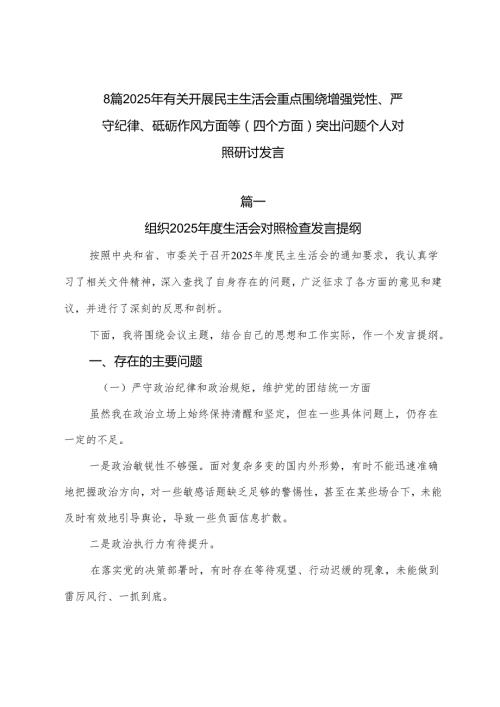 8篇2025年有关开展民主生活会重点围绕增强党性、严守纪律、砥砺作风方面等（四个方面）突出问题个人对照研讨发言

篇一

组织2025年度生活会对照检查发言提纲

按照中央和省、市委关于召开2025年度民主生活会的通知要求，我认真学习了相关文件精神，深入查找了自身存在的问题，广泛征求了各方面的意见和建议，并进行了深刻的反思和剖析。

下面，我将围绕会议主题，结合自己的思想和工作实际，作一个发言提纲。

一、存在的主要问题

（一）严守政治纪律和政治规矩，维护党的团结统一方面

虽然我在政治立场上始终保持清醒和坚定，但在一些具体问题上，仍存在一定的不足。

一是政治敏锐性不够强。面对复杂多变的国内外形势，有时不能迅速准确地把握政治方向，对一些敏感话题缺乏足够的警惕性，甚至在某些场合下，未能及时有效地引导舆论，导致一些负面信息扩散。

二是政治执行力有待提升。

在落实党的决策部署时，有时存在等待观望、行动迟缓的现象，未能做到雷厉风行、一抓到底。